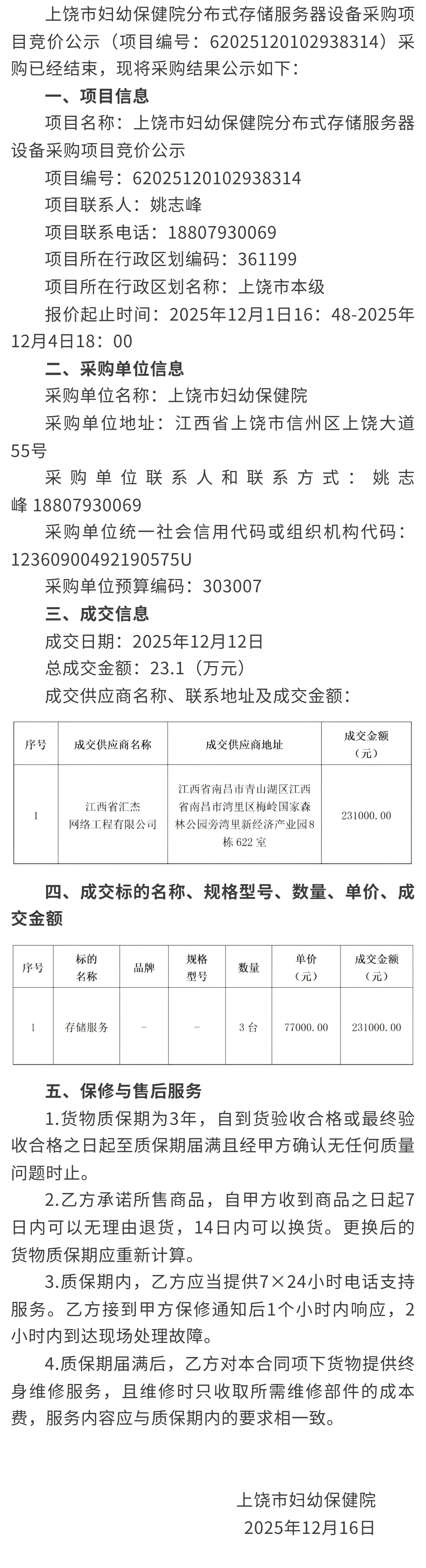 上饶市妇幼保健院分布式存储服务器设备采购项目竞价公示（项目编号：62025120102938314）采购已经结束，现将采购结果公示如下：

一、项目信息

项目名称：上饶市妇幼保健院分布式存储服务器设备采购项目竞价公示

项目编号：62025120102938314

项目联系人：姚志峰

项目联系电话：18807930069

项目所在行政区划编码：361199

项目所在行政区划名称：上饶市本级

报价起止时间：2025年12月1日16：48-2025年12月4日18：00

二、采购单位信息

采购单位名称：上饶市妇幼保健院

采购单位地址：江西省上饶市信州区上饶大道55号

采购单位联系人和联系方式：姚志峰 18807930069

采购单位统一社会信用代码或组织机构代码：12360900492190575U

采购单位预算编码：303007

三、成交信息

成交日期：2025年12月12日

总成交金额：23.1（万元）

成交供应商名称、联系地址及成交金额：

| 序号 | 成交供应商名称 | 成交供应商地址 | 成交金额（元） |
|---|---|---|---|
| 1 | 江西省汇杰网络工程有限公司 | 江西省南昌市青山湖区江西省南昌市湾里区梅岭国家森林公园旁湾里新经济产业园8栋622室 | 231000.00 |

四、成交标的名称、规格型号、数量、单价、成交金额

| 序号 | 标的名称 | 品牌 | 规格型号 | 数量 | 单价（元） | 成交金额（元） |
|---|---|---|---|---|---|---|
| 1 | 存储服务 | - | - | 3台 | 77000.00 | 231000.00 |

五、保修与售后服务

1.货物质保期为3年，自到货验收合格或最终验收合格之日起至质保期届满且经甲方确认无任何质量问题时止。

2.乙方承诺所售商品，自甲方收到商品之日起7日内可以无理由退货，14日内可以换货。更换后的货物质保期应重新计算。

3.质保期内，乙方应当提供7×24小时电话支持服务。乙方接到甲方保修通知后1个小时内响应，2小时内到达现场处理故障。

4.质保期届满后，乙方对本合同项下货物提供终身维修服务，且维修时只收取所需维修部件的成本费，服务内容应与质保期内的要求相一致。

上饶市妇幼保健院
2025年12月16日